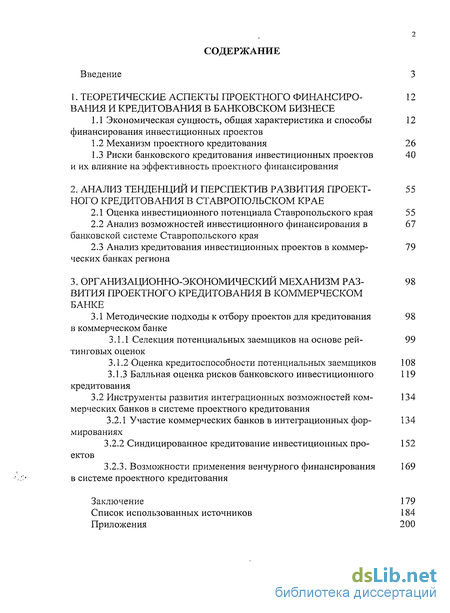 2

СОДЕРЖАНИЕ

Введение 3

1. ТЕОРЕТИЧЕСКИЕ АСПЕКТЫ ПРОЕКТНОГО ФИНАНСИРОВАНИЯ И КРЕДИТОВАНИЯ В БАНКОВСКОМ БИЗНЕСЕ 12
1.1 Экономическая сущность, общая характеристика и способы финансирования инвестиционных проектов 12
1.2 Механизм проектного кредитования 26
1.3 Риски банковского кредитования инвестиционных проектов и их влияние на эффективность проектного финансирования 40

2. АНАЛИЗ ТЕНДЕНЦИЙ И ПЕРСПЕКТИВ РАЗВИТИЯ ПРОЕКТНОГО КРЕДИТОВАНИЯ В СТАВРОПОЛЬСКОМ КРАЕ 55
2.1 Оценка инвестиционного потенциала Ставропольского края 55
2.2 Анализ возможностей инвестиционного финансирования в банковской системе Ставропольского края 67
2.3 Анализ кредитования инвестиционных проектов в коммерческих банках региона 79

3. ОРГАНИЗАЦИОННО-ЭКОНОМИЧЕСКИЙ МЕХАНИЗМ РАЗВИТИЯ ПРОЕКТНОГО КРЕДИТОВАНИЯ В КОММЕРЧЕСКОМ БАНКЕ 98
3.1 Методические подходы к отбору проектов для кредитования в коммерческом банке 98
3.1.1 Селекция потенциальных заемщиков на основе рейтинговых оценок 99
3.1.2 Оценка кредитоспособности потенциальных заемщиков 108
3.1.3 Балльная оценка рисков банковского инвестиционного кредитования 119
3.2 Инструменты развития интеграционных возможностей коммерческих банков в системе проектного кредитования 134
3.2.1 Участие коммерческих банков в интеграционных формированиях 134
3.2.2 Синдицированное кредитование инвестиционных проектов 152
3.2.3. Возможности применения венчурного финансирования в системе проектного кредитования 169

Заключение 179
Список использованных источников 184
Приложения 200

dsLib.net
библиотека диссертаций